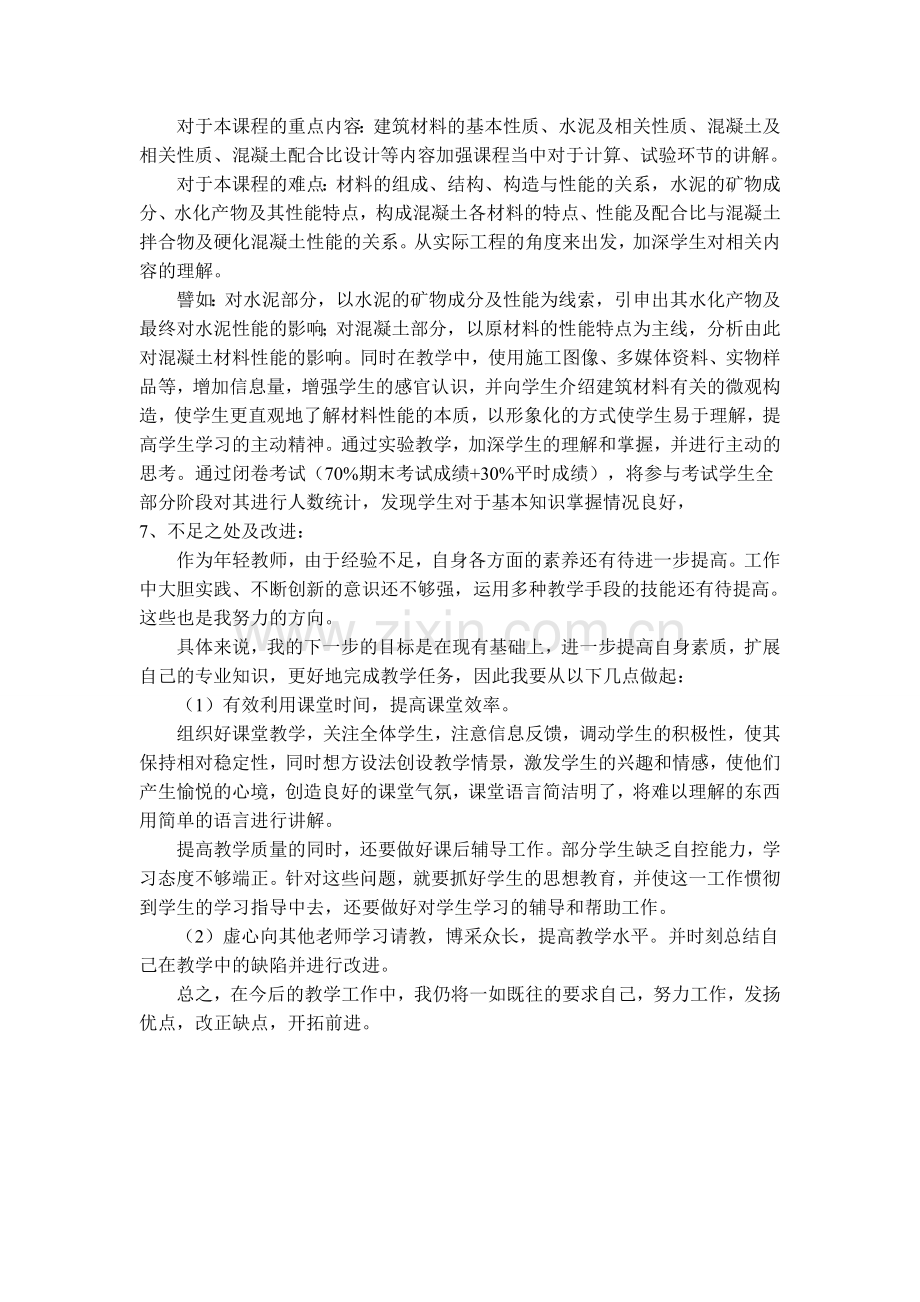 对于本课程的重点内容：建筑材料的基本性质、水泥及相关性质、混凝土及相关性质、混凝土配合比设计等内容加强课程当中对于计算、试验环节的讲解。

对于本课程的难点：材料的组成、结构、构造与性能的关系，水泥的矿物成分、水化产物及其性能特点，构成混凝土各材料的特点、性能及配合比与混凝土拌合物及硬化混凝土性能的关系。从实际工程的角度来出发，加深学生对相关内容的理解。

譬如：对水泥部分，以水泥的矿物成分及性能为线索，引申出其水化产物及最终对水泥性能的影响；对混凝土部分，以原材料的性能特点为主线，分析由此对混凝土材料性能的影响。同时在教学中，使用施工图像、多媒体资料、实物样品等，增加信息量，增强学生的感官认识，并向学生介绍建筑材料有关的微观构造，使学生更直观地了解材料性能的本质，以形象化的方式使学生易于理解，提高学生学习的主动精神。通过实验教学，加深学生的理解和掌握，并进行主动的思考。通过闭卷考试（70%期末考试成绩+30%平时成绩），将参与考试学生全部分阶段对其进行人数统计，发现学生对于基本知识掌握情况良好，

7、不足之处及改进：

作为年轻教师，由于经验不足，自身各方面的素养还有待进一步提高。工作中大胆实践、不断创新的意识还不够强，运用多种教学手段的技能还有待提高。这些也是我努力的方向。

具体来说，我的下一步的目标是在现有基础上，进一步提高自身素质，扩展自己的专业知识，更好地完成教学任务，因此我要从以下几点做起：

（1）有效利用课堂时间，提高课堂效率。

组织好课堂教学，关注全体学生，注意信息反馈，调动学生的积极性，使其保持相对稳定性，同时想方设法创设教学情景，激发学生的兴趣和情感，使他们产生愉悦的心境，创造良好的课堂气氛，课堂语言简洁明了，将难以理解的东西用简单的语言进行讲解。

提高教学质量的同时，还要做好课后辅导工作。部分学生缺乏自控能力，学习态度不够端正。针对这些问题，就要抓好学生的思想教育，并使这一工作惯彻到学生的学习指导中去，还要做好对学生学习的辅导和帮助工作。

（2）虚心向其他老师学习请教，博采众长，提高教学水平。并时刻总结自己在教学中的缺陷并进行改进。

总之，在今后的教学工作中，我仍将一如既往的要求自己，努力工作，发扬优点，改正缺点，开拓前进。

www.zixin.com.cn